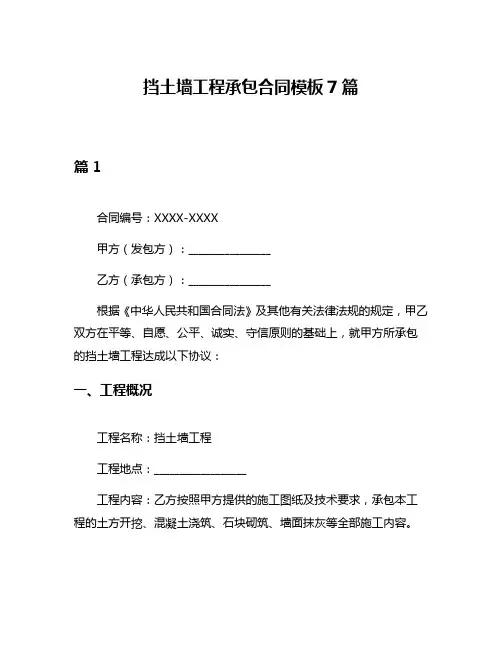 挡土墙工程承包合同模板 7 篇

篇 1

合同编号：XXXX-XXXX

甲方（发包方）：______________

乙方（承包方）：______________

根据《中华人民共和国合同法》及其他有关法律法规的规定，甲乙双方在平等、自愿、公平、诚实、守信原则的基础上，就甲方所承包的挡土墙工程达成以下协议：

一、工程概况

工程名称：挡土墙工程

工程地点：________________

工程内容：乙方按照甲方提供的施工图纸及技术要求，承包本工程的土方开挖、混凝土浇筑、石块砌筑、墙面抹灰等全部施工内容。